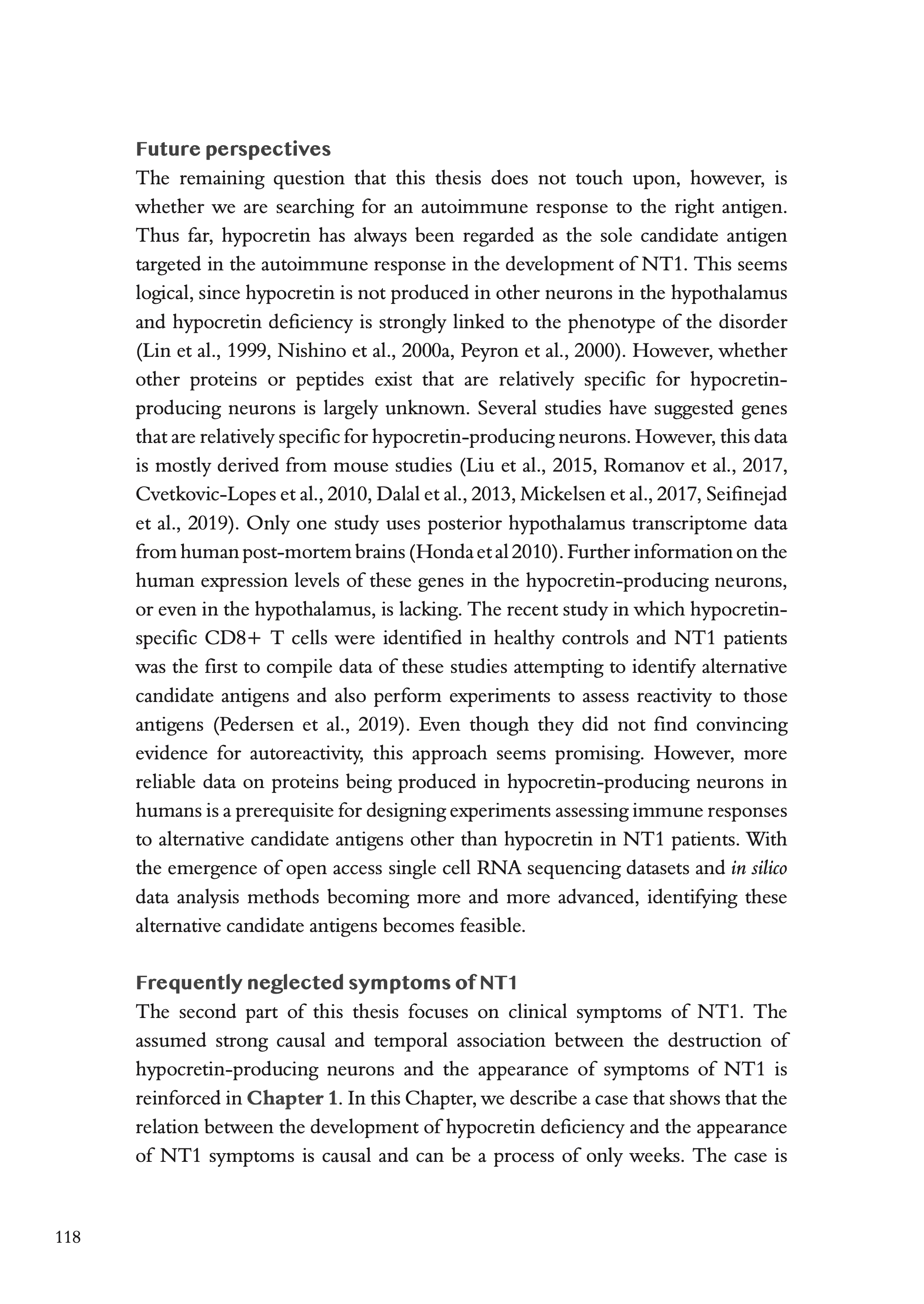 Future perspectives
The remaining question that this thesis does not touch upon, however, is whether we are searching for an autoimmune response to the right antigen. Thus far, hypocretin has always been regarded as the sole candidate antigen targeted in the autoimmune response in the development of NT1. This seems logical, since hypocretin is not produced in other neurons in the hypothalamus and hypocretin deficiency is strongly linked to the phenotype of the disorder (Lin et al., 1999, Nishino et al., 2000a, Peyron et al., 2000). However, whether other proteins or peptides exist that are relatively specific for hypocretin-producing neurons is largely unknown. Several studies have suggested genes that are relatively specific for hypocretin-producing neurons. However, this data is mostly derived from mouse studies (Liu et al., 2015, Romanov et al., 2017, Cvetkovic-Lopes et al., 2010, Dalal et al., 2013, Mickelsen et al., 2017, Seifinejad et al., 2019). Only one study uses posterior hypothalamus transcriptome data from human post-mortem brains (Honda et al 2010). Further information on the human expression levels of these genes in the hypocretin-producing neurons, or even in the hypothalamus, is lacking. The recent study in which hypocretin-specific CD8+ T cells were identified in healthy controls and NT1 patients was the first to compile data of these studies attempting to identify alternative candidate antigens and also perform experiments to assess reactivity to those antigens (Pedersen et al., 2019). Even though they did not find convincing evidence for autoreactivity, this approach seems promising. However, more reliable data on proteins being produced in hypocretin-producing neurons in humans is a prerequisite for designing experiments assessing immune responses to alternative candidate antigens other than hypocretin in NT1 patients. With the emergence of open access single cell RNA sequencing datasets and in silico data analysis methods becoming more and more advanced, identifying these alternative candidate antigens becomes feasible.

Frequently neglected symptoms of NT1
The second part of this thesis focuses on clinical symptoms of NT1. The assumed strong causal and temporal association between the destruction of hypocretin-producing neurons and the appearance of symptoms of NT1 is reinforced in Chapter 1. In this Chapter, we describe a case that shows that the relation between the development of hypocretin deficiency and the appearance of NT1 symptoms is causal and can be a process of only weeks. The case is

118